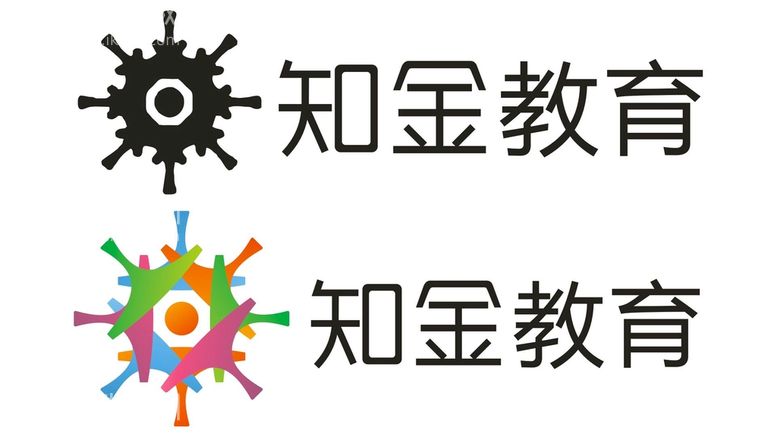 知金教育

知金教育